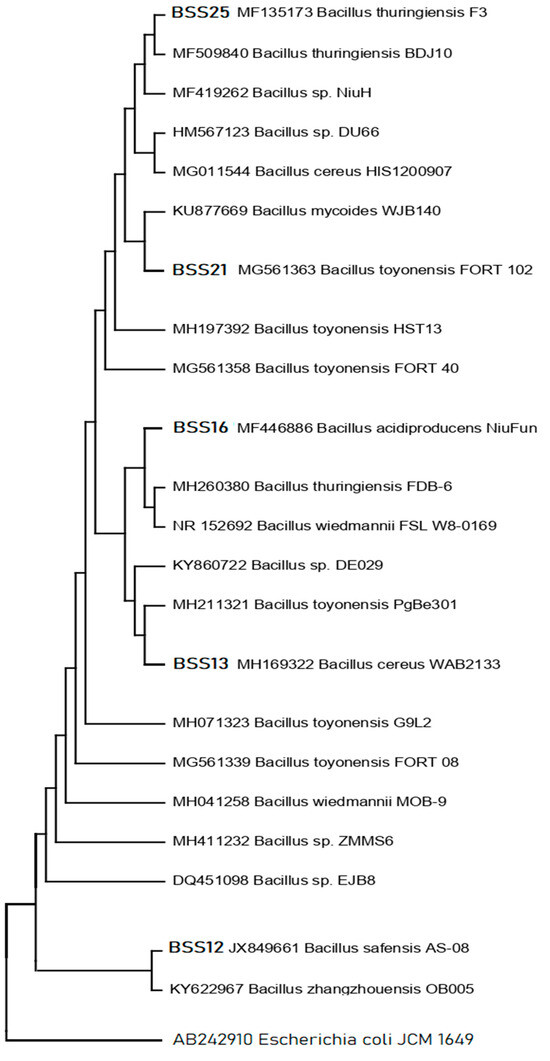 BSS25 MF135173 Bacillus thuringiensis F3
MF509840 Bacillus thuringiensis BDJ10
MF419262 Bacillus sp. NiuH
HM567123 Bacillus sp. DU66
MG011544 Bacillus cereus HIS1200907
KU877669 Bacillus mycoides WJB140
BSS21 MG561363 Bacillus toyonensis FORT 102
MH197392 Bacillus toyonensis HST13
MG561358 Bacillus toyonensis FORT 40
BSS16 MF446886 Bacillus acidiproducens NiuFun
MH260380 Bacillus thuringiensis FDB-6
NR 152692 Bacillus wiedmannii FSL W8-0169
KY860722 Bacillus sp. DE029
MH211321 Bacillus toyonensis PgBe301
BSS13 MH169322 Bacillus cereus WAB2133
MH071323 Bacillus toyonensis G9L2
MG561339 Bacillus toyonensis FORT 08
MH041258 Bacillus wiedmannii MOB-9
MH411232 Bacillus sp. ZMMS6
DQ451098 Bacillus sp. EJB8
BSS12 JX849661 Bacillus safensis AS-08
KY622967 Bacillus zhangzhouensis OB005
AB242910 Escherichia coli JCM 1649